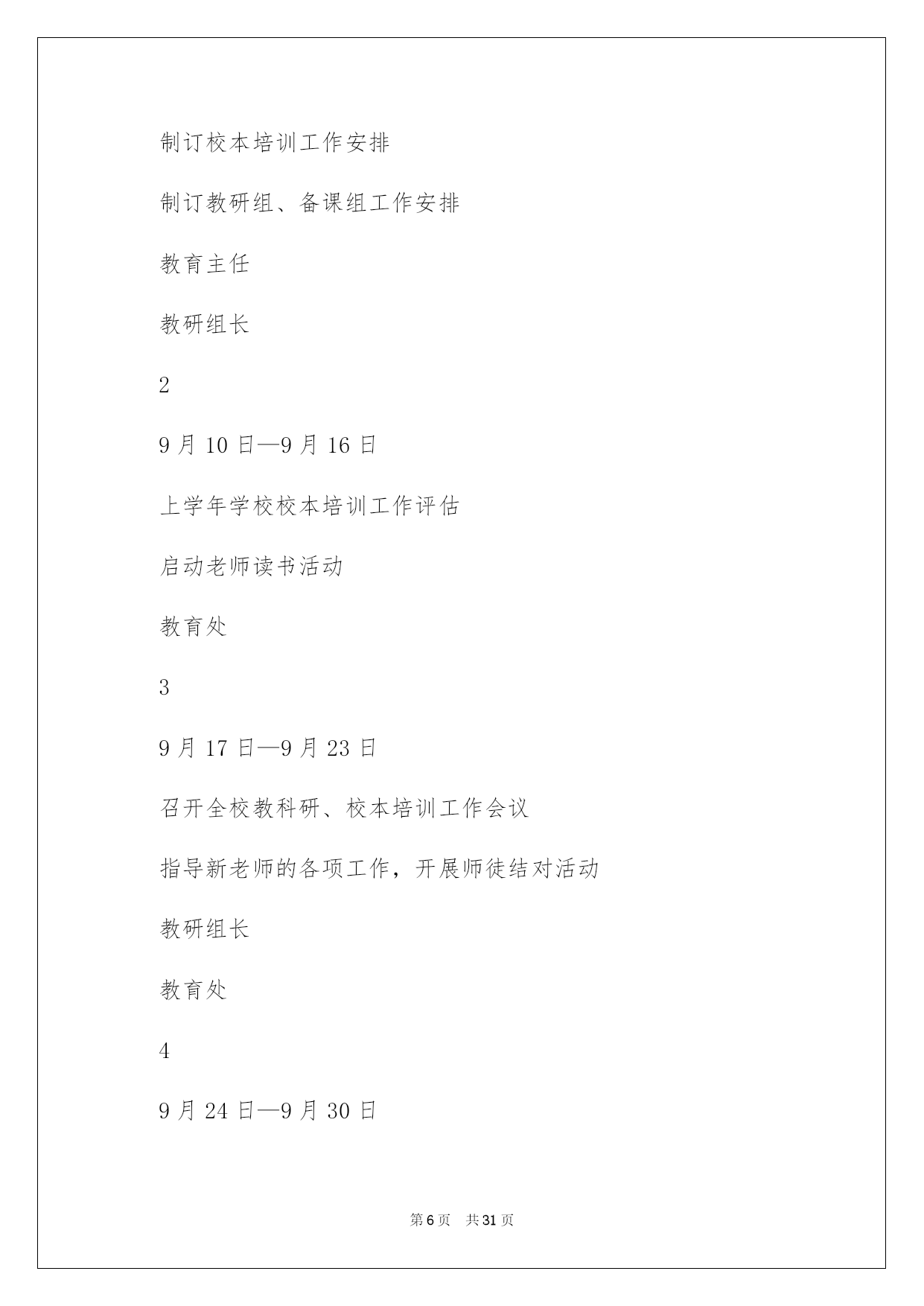 制订校本培训工作安排

制订教研组、备课组工作安排

教育主任

教研组长

2

9 月 10 日—9 月 16 日

上学年学校校本培训工作评估

启动老师读书活动

教育处

3

9 月 17 日—9 月 23 日

召开全校教科研、校本培训工作会议

指导新老师的各项工作，开展师徒结对活动

教研组长

教育处

4

9 月 24 日—9 月 30 日

第 6 页　共 31 页